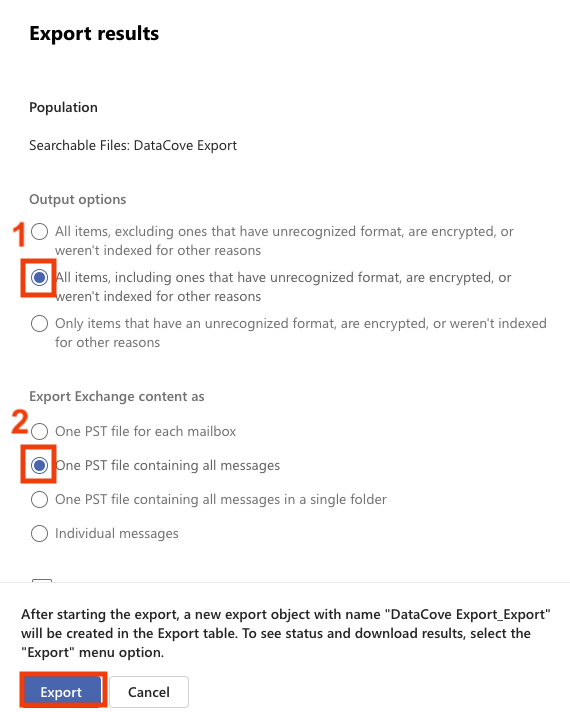 Export results

Population

Searchable Files: DataCove Export

Output options

1

All items, excluding ones that have unrecognized format, are encrypted, or weren't indexed for other reasons

All items, including ones that have unrecognized format, are encrypted, or weren't indexed for other reasons

Only items that have an unrecognized format, are encrypted, or weren't indexed for other reasons

Export Exchange content as

2

One PST file for each mailbox

One PST file containing all messages

One PST file containing all messages in a single folder

Individual messages

After starting the export, a new export object with name "DataCove Export_Export" will be created in the Export table. To see status and download results, select the "Export" menu option.

Export

Cancel